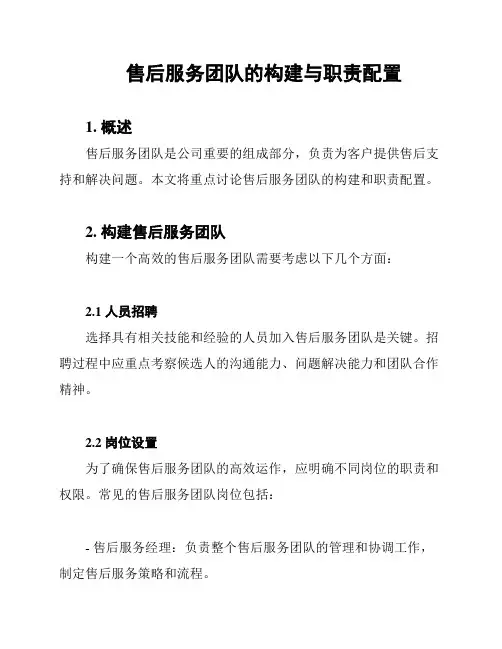 售后服务团队的构建与职责配置

1. 概述

售后服务团队是公司重要的组成部分，负责为客户提供售后支持和解决问题。本文将重点讨论售后服务团队的构建和职责配置。

2. 构建售后服务团队

构建一个高效的售后服务团队需要考虑以下几个方面：

2.1 人员招聘

选择具有相关技能和经验的人员加入售后服务团队是关键。招聘过程中应重点考察候选人的沟通能力、问题解决能力和团队合作精神。

2.2 岗位设置

为了确保售后服务团队的高效运作，应明确不同岗位的职责和权限。常见的售后服务团队岗位包括：

- 售后服务经理：负责整个售后服务团队的管理和协调工作，制定售后服务策略和流程。